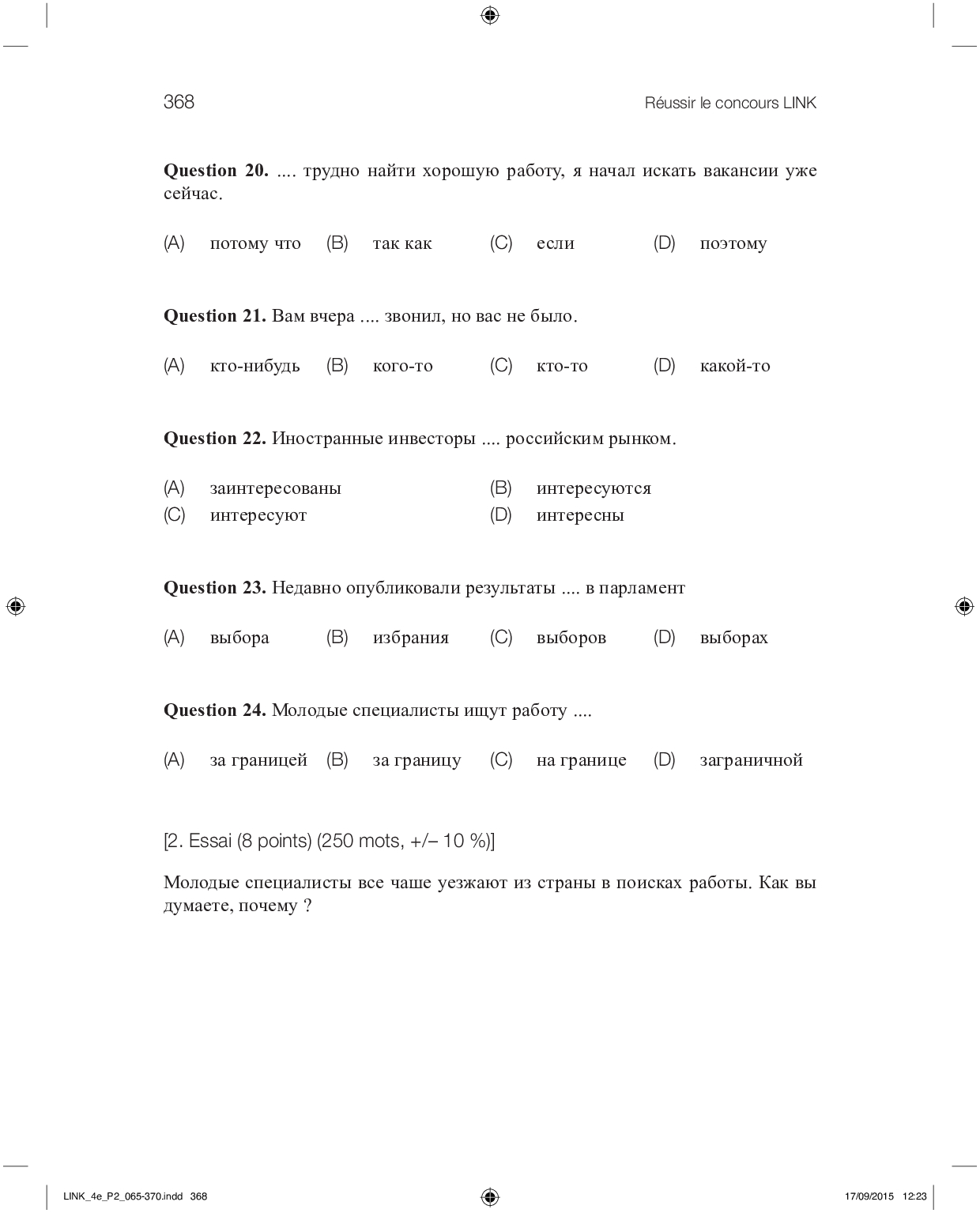 368

Réussir le concours LINK

**Question 20.** .... трудно найти хорошую работу, я начал искать вакансии уже сейчас.

(A) потому что (B) так как (C) если (D) поэтому

**Question 21.** Вам вчера .... звонил, но вас не было.

(A) кто-нибудь (B) кого-то (C) кто-то (D) какой-то

**Question 22.** Иностранные инвесторы .... российским рынком.

(A) заинтересованы (B) интересуются
(C) интересуют (D) интересны

**Question 23.** Недавно опубликовали результаты .... в парламент

(A) выбора (B) избрания (C) выборов (D) выборах

**Question 24.** Молодые специалисты ищут работу ....

(A) за границей (B) за границу (C) на границе (D) заграничной

[2. Essai (8 points) (250 mots, +/– 10 %)]

Молодые специалисты все чаше уезжают из страны в поисках работы. Как вы думаете, почему ?

LINK_4e_P2_065-370.indd 368

17/09/2015 12:23